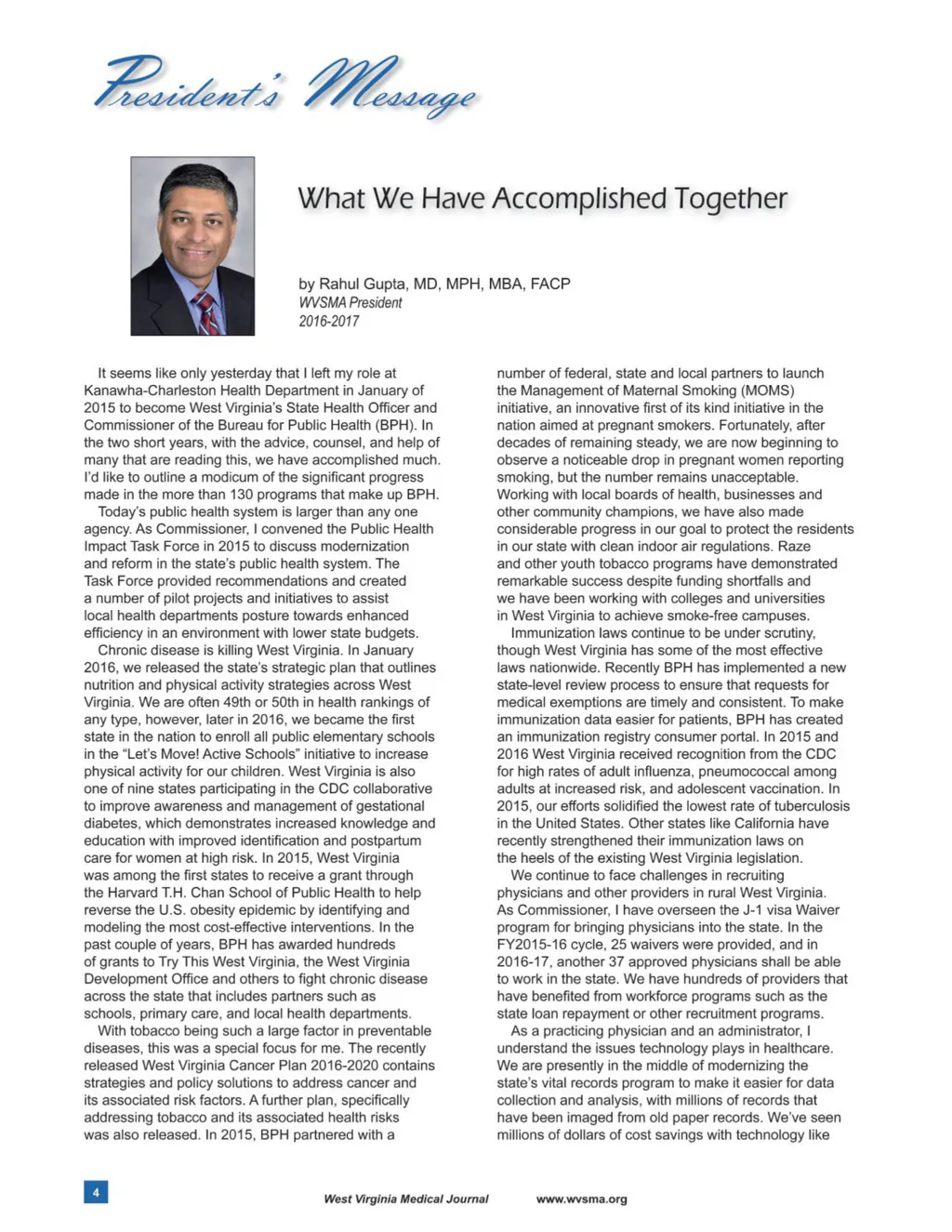 President's Message

What We Have Accomplished Together

by Rahul Gupta, MD, MPH, MBA, FACP
WVSMA President
2016-2017

It seems like only yesterday that I left my role at Kanawha-Charleston Health Department in January of 2015 to become West Virginia's State Health Officer and Commissioner of the Bureau for Public Health (BPH). In the two short years, with the advice, counsel, and help of many that are reading this, we have accomplished much. I'd like to outline a modicum of the significant progress made in the more than 130 programs that make up BPH.

Today's public health system is larger than any one agency. As Commissioner, I convened the Public Health Impact Task Force in 2015 to discuss modernization and reform in the state's public health system. The Task Force provided recommendations and created a number of pilot projects and initiatives to assist local health departments posture towards enhanced efficiency in an environment with lower state budgets.

Chronic disease is killing West Virginia. In January 2016, we released the state's strategic plan that outlines nutrition and physical activity strategies across West Virginia. We are often 49th or 50th in health rankings of any type, however, later in 2016, we became the first state in the nation to enroll all public elementary schools in the "Let's Move! Active Schools" initiative to increase physical activity for our children. West Virginia is also one of nine states participating in the CDC collaborative to improve awareness and management of gestational diabetes, which demonstrates increased knowledge and education with improved identification and postpartum care for women at high risk. In 2015, West Virginia was among the first states to receive a grant through the Harvard T.H. Chan School of Public Health to help reverse the U.S. obesity epidemic by identifying and modeling the most cost-effective interventions. In the past couple of years, BPH has awarded hundreds of grants to Try This West Virginia, the West Virginia Development Office and others to fight chronic disease across the state that includes partners such as schools, primary care, and local health departments.

With tobacco being such a large factor in preventable diseases, this was a special focus for me. The recently released West Virginia Cancer Plan 2016-2020 contains strategies and policy solutions to address cancer and its associated risk factors. A further plan, specifically addressing tobacco and its associated health risks was also released. In 2015, BPH partnered with a number of federal, state and local partners to launch the Management of Maternal Smoking (MOMS) initiative, an innovative first of its kind initiative in the nation aimed at pregnant smokers. Fortunately, after decades of remaining steady, we are now beginning to observe a noticeable drop in pregnant women reporting smoking, but the number remains unacceptable. Working with local boards of health, businesses and other community champions, we have also made considerable progress in our goal to protect the residents in our state with clean indoor air regulations. Raze and other youth tobacco programs have demonstrated remarkable success despite funding shortfalls and we have been working with colleges and universities in West Virginia to achieve smoke-free campuses.

Immunization laws continue to be under scrutiny, though West Virginia has some of the most effective laws nationwide. Recently BPH has implemented a new state-level review process to ensure that requests for medical exemptions are timely and consistent. To make immunization data easier for patients, BPH has created an immunization registry consumer portal. In 2015 and 2016 West Virginia received recognition from the CDC for high rates of adult influenza, pneumococcal among adults at increased risk, and adolescent vaccination. In 2015, our efforts solidified the lowest rate of tuberculosis in the United States. Other states like California have recently strengthened their immunization laws on the heels of the existing West Virginia legislation.

We continue to face challenges in recruiting physicians and other providers in rural West Virginia. As Commissioner, I have overseen the J-1 visa Waiver program for bringing physicians into the state. In the FY2015-16 cycle, 25 waivers were provided, and in 2016-17, another 37 approved physicians shall be able to work in the state. We have hundreds of providers that have benefited from workforce programs such as the state loan repayment or other recruitment programs.

As a practicing physician and an administrator, I understand the issues technology plays in healthcare. We are presently in the middle of modernizing the state's vital records program to make it easier for data collection and analysis, with millions of records that have been imaged from old paper records. We've seen millions of dollars of cost savings with technology like

4

West Virginia Medical Journal www.wvsma.org